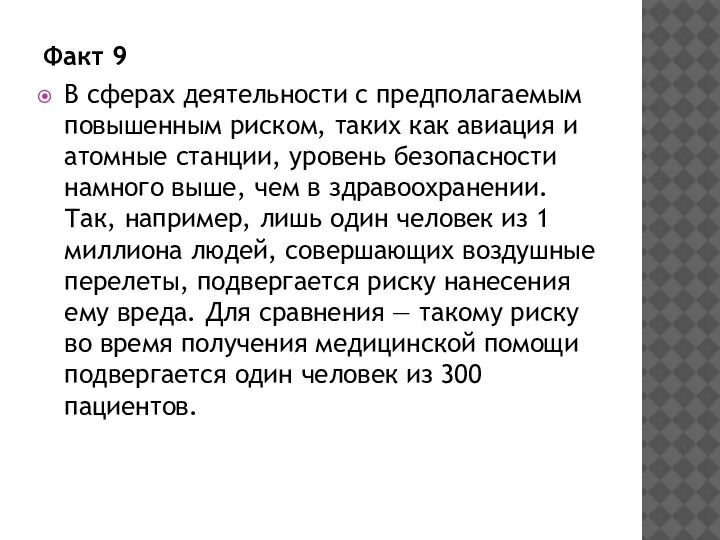 Факт 9

В сферах деятельности с предполагаемым повышенным риском, таких как авиация и атомные станции, уровень безопасности намного выше, чем в здравоохранении. Так, например, лишь один человек из 1 миллиона людей, совершающих воздушные перелеты, подвергается риску нанесения ему вреда. Для сравнения — такому риску во время получения медицинской помощи подвергается один человек из 300 пациентов.